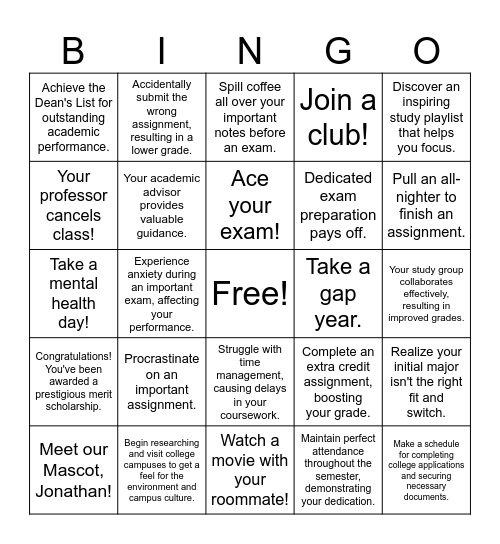 | B | I | N | G | O |
|---|---|---|---|---|
| Achieve the Dean's List for outstanding academic performance. | Accidentally submit the wrong assignment, resulting in a lower grade. | Spill coffee all over your important notes before an exam. | Join a club! | Discover an inspiring study playlist that helps you focus. |
| Your professor cancels class! | Your academic advisor provides valuable guidance. | Ace your exam! | Dedicated exam preparation pays off. | Pull an all-nighter to finish an assignment. |
| Take a mental health day! | Experience anxiety during an important exam, affecting your performance. | Free! | Take a gap year. | Your study group collaborates effectively, resulting in improved grades. |
| Congratulations! You've been awarded a prestigious merit scholarship. | Procrastinate on an important assignment. | Struggle with time management, causing delays in your coursework. | Complete an extra credit assignment, boosting your grade. | Realize your initial major isn't the right fit and switch. |
| Meet our Mascot, Jonathan! | Begin researching and visit college campuses to get a feel for the environment and campus culture. | Watch a movie with your roommate! | Maintain perfect attendance throughout the semester, demonstrating your dedication. | Make a schedule for completing college applications and securing necessary documents. |